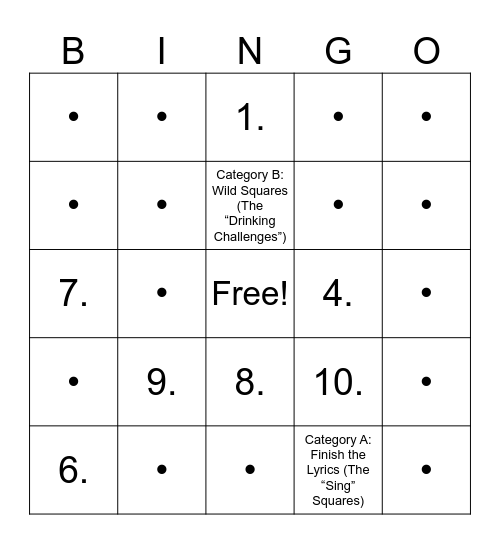 | B | I | N | G | O |
|---|---|---|---|---|
| • | • | 1. | • | • |
| • | • | Category B: Wild Squares (The “Drinking Challenges”) | • | • |
| 7. | • | Free! | 4. | • |
| • | 9. | 8. | 10. | • |
| 6. | • | • | Category A: Finish the Lyrics (The “Sing” Squares) | • |